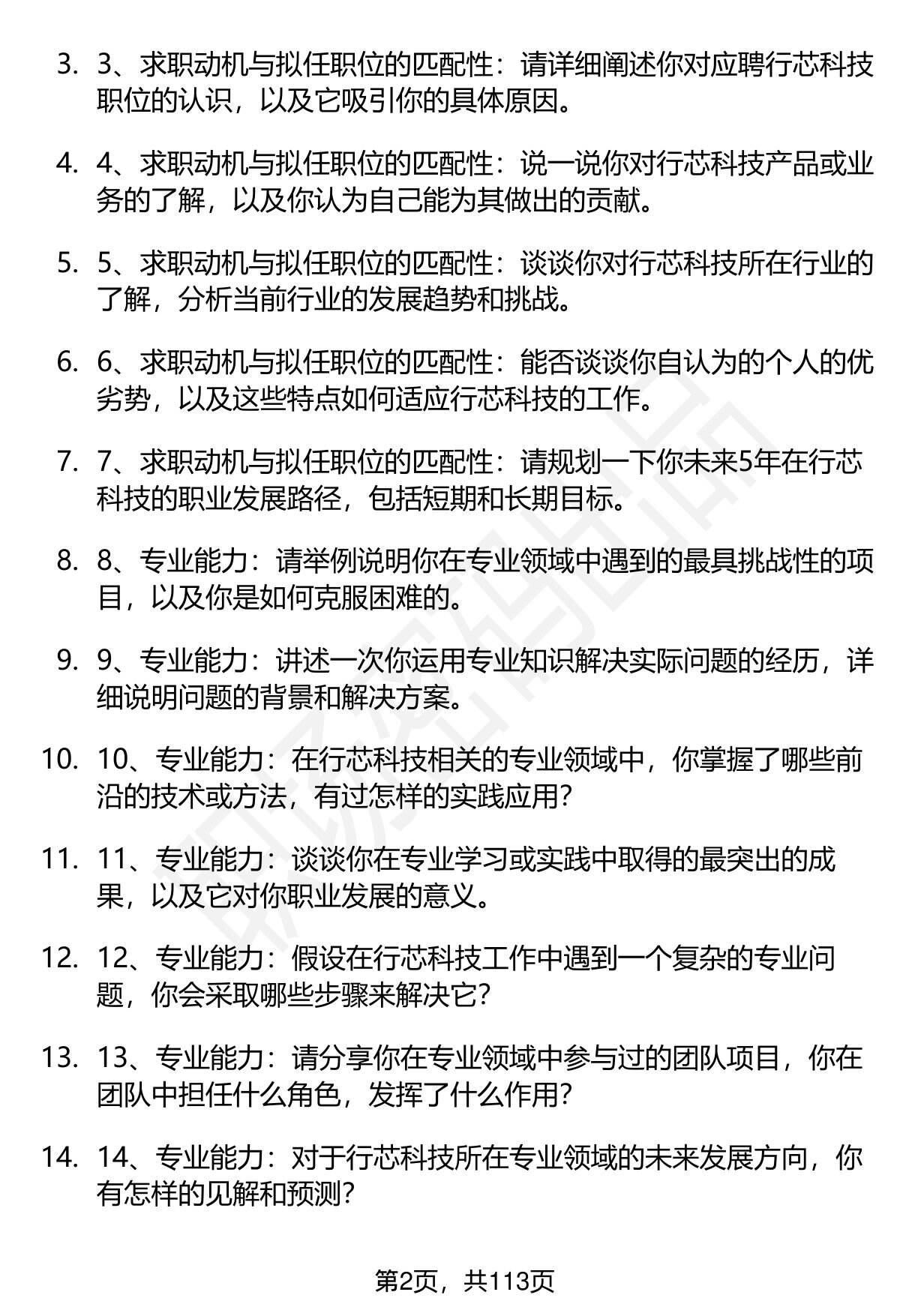 3. 3、求职动机与拟任职位的匹配性：请详细阐述你对应聘行芯科技职位的认识，以及它吸引你的具体原因。

4. 4、求职动机与拟任职位的匹配性：说一说你对行芯科技产品或业务的了解，以及你认为自己能为其做出的贡献。

5. 5、求职动机与拟任职位的匹配性：谈谈你对行芯科技所在行业的了解，分析当前行业的发展趋势和挑战。

6. 6、求职动机与拟任职位的匹配性：能否谈谈你自认为的个人的优劣势，以及这些特点如何适应行芯科技的工作。

7. 7、求职动机与拟任职位的匹配性：请规划一下你未来5年在行芯科技的职业发展路径，包括短期和长期目标。

8. 8、专业能力：请举例说明你在专业领域中遇到的最具挑战性的项目，以及你是如何克服困难的。

9. 9、专业能力：讲述一次你运用专业知识解决实际问题的经历，详细说明问题的背景和解决方案。

10. 10、专业能力：在行芯科技相关的专业领域中，你掌握了哪些前沿的技术或方法，有过怎样的实践应用？

11. 11、专业能力：谈谈你在专业学习或实践中取得的最突出的成果，以及它对你职业发展的意义。

12. 12、专业能力：假设在行芯科技工作中遇到一个复杂的专业问题，你会采取哪些步骤来解决它？

13. 13、专业能力：请分享你在专业领域中参与过的团队项目，你在团队中担任什么角色，发挥了什么作用？

14. 14、专业能力：对于行芯科技所在专业领域的未来发展方向，你有怎样的见解和预测？

第2页，共113页